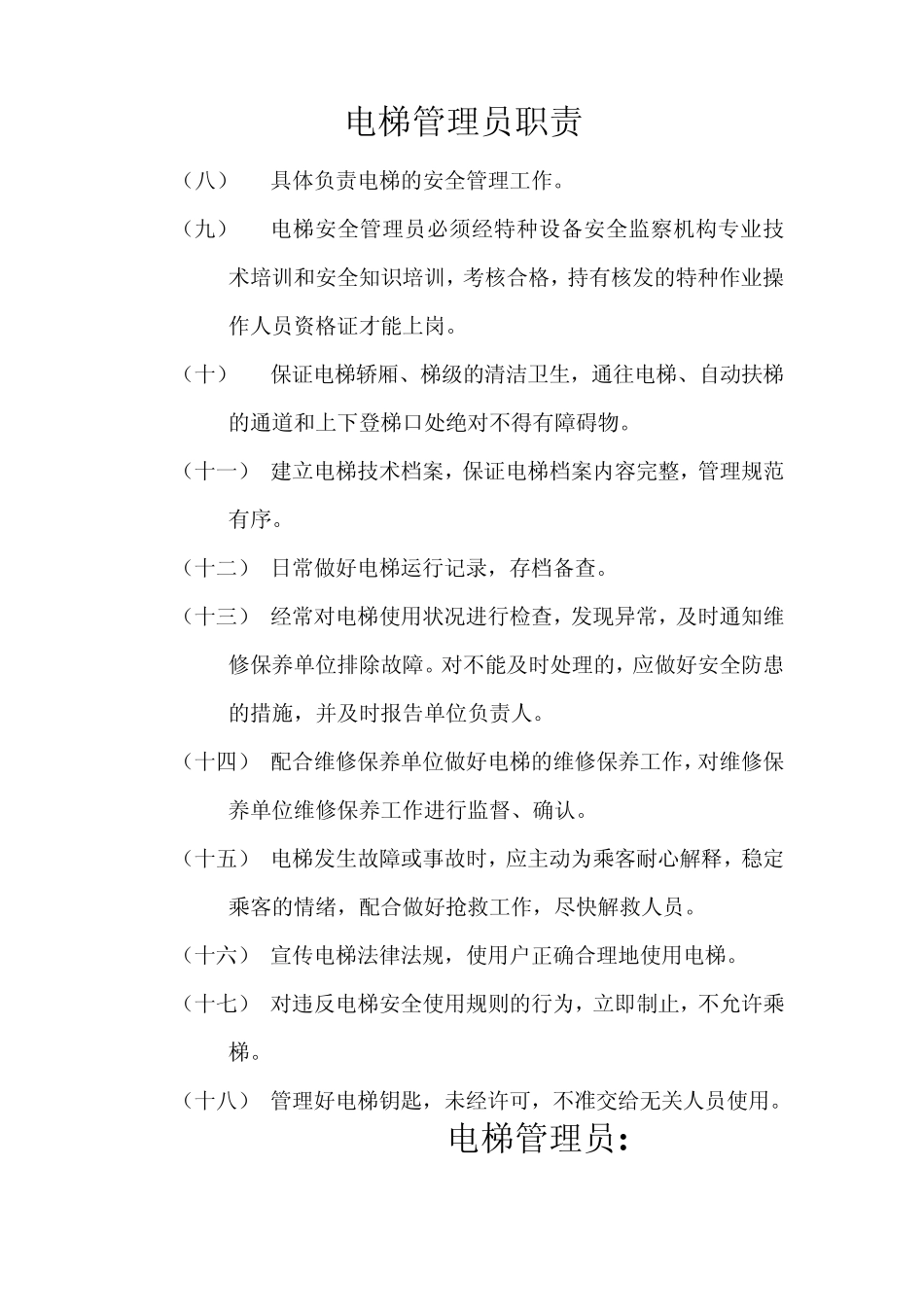 电梯管理员职责

（八） 具体负责电梯的安全管理工作。

（九） 电梯安全管理员必须经特种设备安全监察机构专业技术培训和安全知识培训，考核合格，持有核发的特种作业操作人员资格证才能上岗。

（十） 保证电梯轿厢、梯级的清洁卫生，通往电梯、自动扶梯的通道和上下登梯口处绝对不得有障碍物。

（十一） 建立电梯技术档案，保证电梯档案内容完整，管理规范有序。

（十二） 日常做好电梯运行记录，存档备查。

（十三） 经常对电梯使用状况进行检查，发现异常，及时通知维修保养单位排除故障。对不能及时处理的，应做好安全防患的措施，并及时报告单位负责人。

（十四） 配合维修保养单位做好电梯的维修保养工作，对维修保养单位维修保养工作进行监督、确认。

（十五） 电梯发生故障或事故时，应主动为乘客耐心解释，稳定乘客的情绪，配合做好抢救工作，尽快解救人员。

（十六） 宣传电梯法律法规，使用户正确合理地使用电梯。

（十七） 对违反电梯安全使用规则的行为，立即制止，不允许乘梯。

（十八） 管理好电梯钥匙，未经许可，不准交给无关人员使用。

电梯管理员：